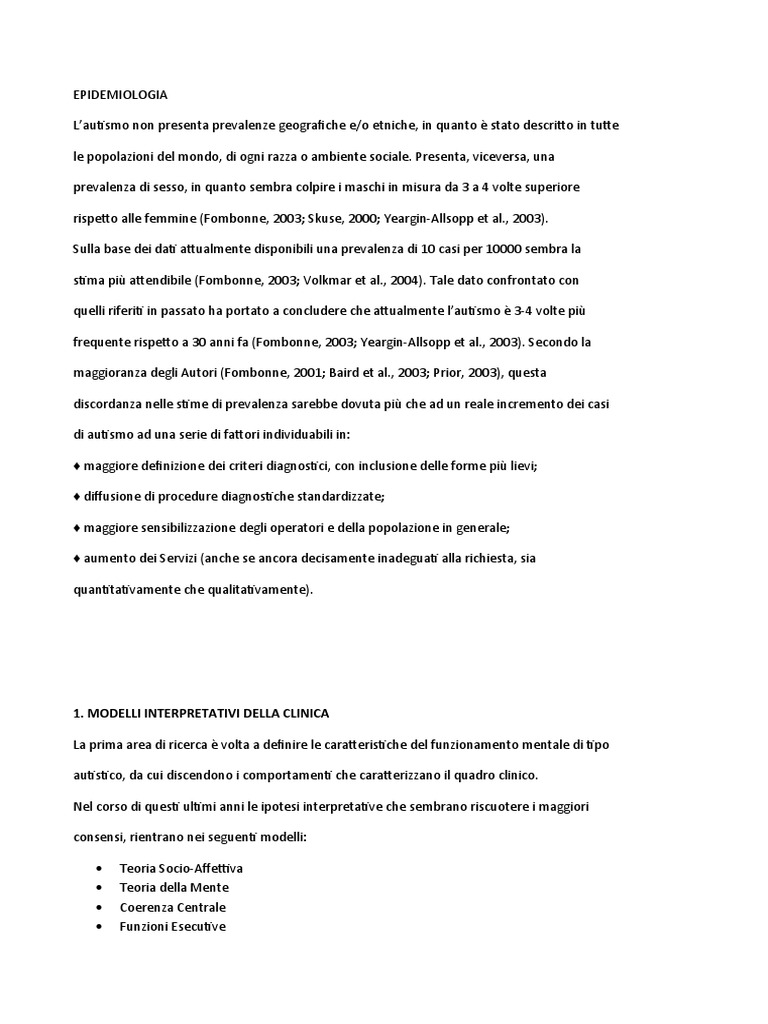 EPIDEMIOLOGIA

L'autismo non presenta prevalenze geografiche e/o etniche, in quanto è stato descritto in tutte le popolazioni del mondo, di ogni razza o ambiente sociale. Presenta, viceversa, una prevalenza di sesso, in quanto sembra colpire i maschi in misura da 3 a 4 volte superiore rispetto alle femmine (Fombonne, 2003; Skuse, 2000; Yeargin-Allsopp et al., 2003).

Sulla base dei dati attualmente disponibili una prevalenza di 10 casi per 10000 sembra la stima più attendibile (Fombonne, 2003; Volkmar et al., 2004). Tale dato confrontato con quelli riferiti in passato ha portato a concludere che attualmente l'autismo è 3-4 volte più frequente rispetto a 30 anni fa (Fombonne, 2003; Yeargin-Allsopp et al., 2003). Secondo la maggioranza degli Autori (Fombonne, 2001; Baird et al., 2003; Prior, 2003), questa discordanza nelle stime di prevalenza sarebbe dovuta più che ad un reale incremento dei casi di autismo ad una serie di fattori individuabili in:

♦ maggiore definizione dei criteri diagnostici, con inclusione delle forme più lievi;

♦ diffusione di procedure diagnostiche standardizzate;

♦ maggiore sensibilizzazione degli operatori e della popolazione in generale;

♦ aumento dei Servizi (anche se ancora decisamente inadeguati alla richiesta, sia quantitativamente che qualitativamente).

1. MODELLI INTERPRETATIVI DELLA CLINICA

La prima area di ricerca è volta a definire le caratteristiche del funzionamento mentale di tipo autistico, da cui discendono i comportamenti che caratterizzano il quadro clinico.

Nel corso di questi ultimi anni le ipotesi interpretative che sembrano riscuotere i maggiori consensi, rientrano nei seguenti modelli:

• Teoria Socio-Affettiva
• Teoria della Mente
• Coerenza Centrale
• Funzioni Esecutive